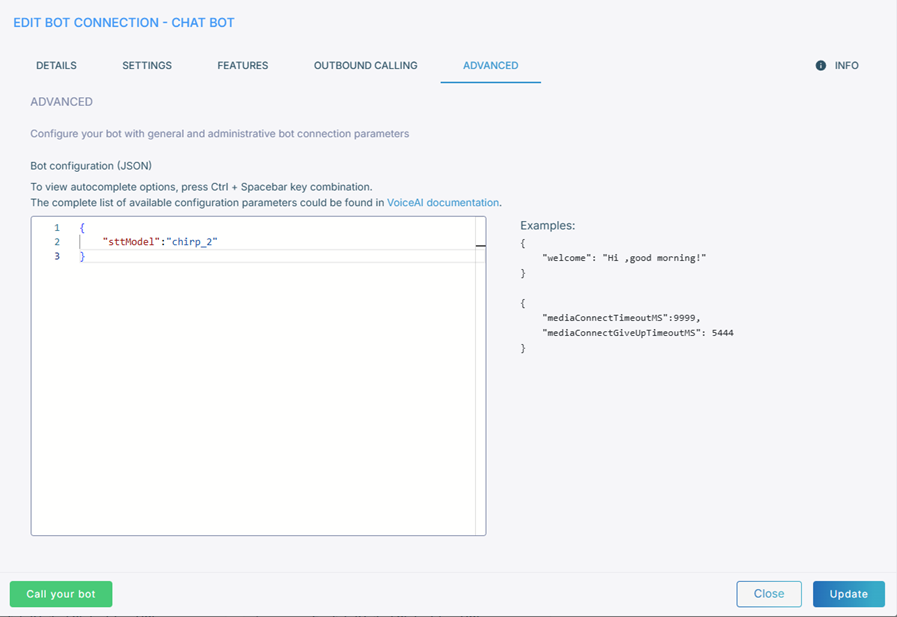 EDIT BOT CONNECTION - CHAT BOT

DETAILS SETTINGS FEATURES OUTBOUND CALLING ADVANCED INFO

ADVANCED

Configure your bot with general and administrative bot connection parameters

Bot configuration (JSON)

To view autocomplete options, press Ctrl + Spacebar key combination.
The complete list of available configuration parameters could be found in VoiceAI documentation.

1 {
2 "sttModel":"chirp_2"
3 }

Examples:
{
"welcome": "Hi ,good morning!"
}

{
"mediaConnectTimeoutMS":9999,
"mediaConnectGiveUpTimeoutMS": 5444
}

Call your bot

Close Update